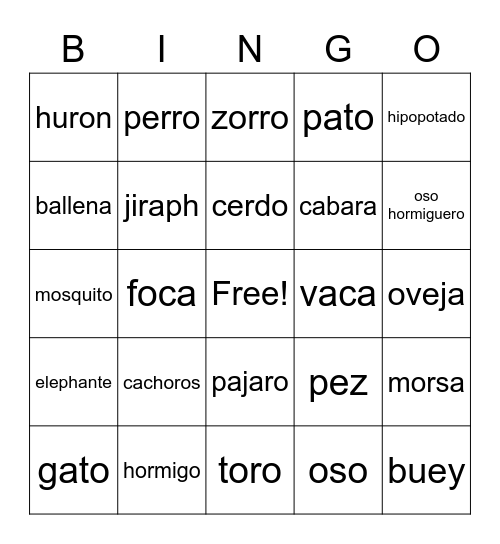 | B | I | N | G | O |
|---|---|---|---|---|
| huron | perro | zorro | pato | hipopotado |
| ballena | jiraph | cerdo | cabara | oso hormiguero |
| mosquito | foca | Free! | vaca | oveja |
| elephante | cachoros | pajaro | pez | morsa |
| gato | hormigo | toro | oso | buey |